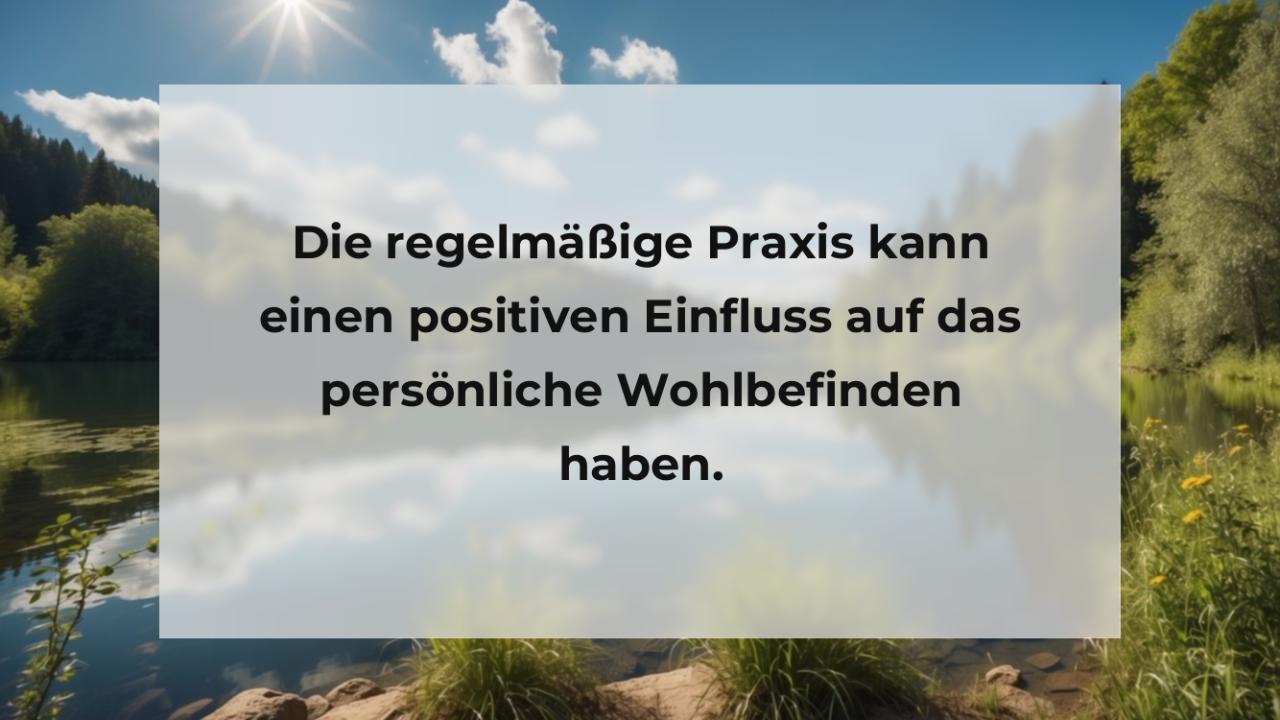 Die regelmäßige Praxis kann einen positiven Einfluss auf das persönliche Wohlbefinden haben.